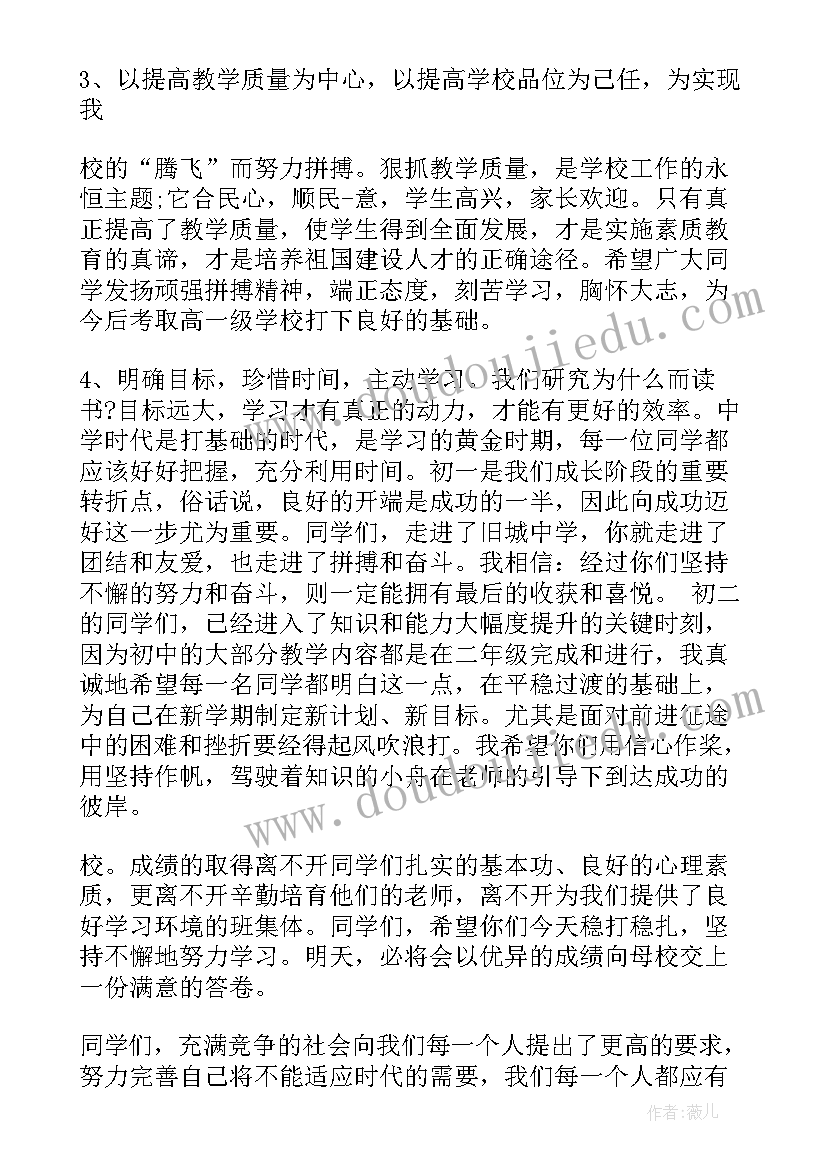 3、以提高教学质量为中心，以提高学校品位为己任，为实现我

校的“腾飞”而努力拼搏。狠抓教学质量，是学校工作的永恒主题;它合民心，顺民-意，学生高兴，家长欢迎。只有真正提高了教学质量，使学生得到全面发展，才是实施素质教育的真谛，才是培养祖国建设人才的正确途径。希望广大同学发扬顽强拼搏精神，端正态度，刻苦学习，胸怀大志，为今后考取高一级学校打下良好的基础。

4、明确目标，珍惜时间，主动学习。我们研究为什么而读书?目标远大，学习才有真正的动力，才能有更好的效率。中学时代是打基础的时代，是学习的黄金时期，每一位同学都应该好好把握，充分利用时间。初一是我们成长阶段的重要转折点，俗话说，良好的开端是成功的一半，因此向成功迈好这一步尤为重要。同学们，走进了旧城中学，你就走进了团结和友爱，也走进了拼搏和奋斗。我相信：经过你们坚持不懈的努力和奋斗，则一定能拥有最后的收获和喜悦。 初二的同学们，已经进入了知识和能力大幅度提升的关键时刻，因为初中的大部分教学内容都是在二年级完成和进行，我真诚地希望每一名同学都明白这一点，在平稳过渡的基础上，为自己在新学期制定新计划、新目标。尤其是面对前进征途中的困难和挫折要经得起风吹浪打。我希望你们用信心作桨，用坚持作帆，驾驶着知识的小舟在老师的引导下到达成功的彼岸。

校。成绩的取得离不开同学们扎实的基本功、良好的心理素质，更离不开辛勤培育他们的老师，离不开为我们提供了良好学习环境的班集体。同学们，希望你们今天稳打稳扎，坚持不懈地努力学习。明天，必将会以优异的成绩向母校交上一份满意的答卷。

同学们，充满竞争的社会向我们每一个人提出了更高的要求，努力完善自己将不能适应时代的需要，我们每一个人都应有

www.doudoujiedu.com

作者：薇儿